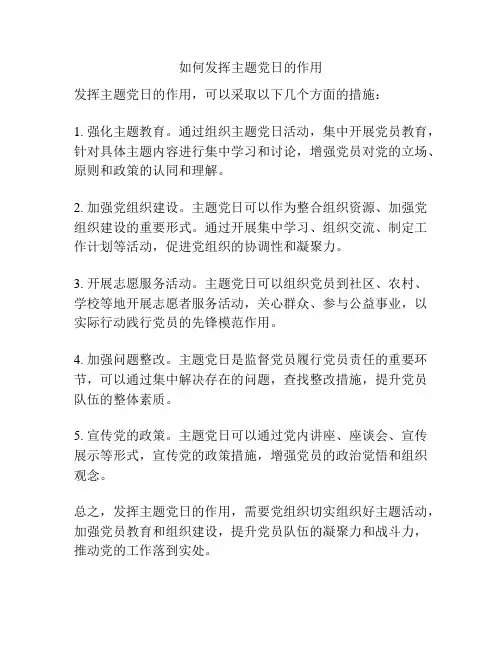 如何发挥主题党日的作用

发挥主题党日的作用，可以采取以下几个方面的措施：

1. 强化主题教育。通过组织主题党日活动，集中开展党员教育，针对具体主题内容进行集中学习和讨论，增强党员对党的立场、原则和政策的认同和理解。

2. 加强党组织建设。主题党日可以作为整合组织资源、加强党组织建设的重要形式。通过开展集中学习、组织交流、制定工作计划等活动，促进党组织的协调性和凝聚力。

3. 开展志愿服务活动。主题党日可以组织党员到社区、农村、学校等地开展志愿者服务活动，关心群众、参与公益事业，以实际行动践行党员的先锋模范作用。

4. 加强问题整改。主题党日是监督党员履行党员责任的重要环节，可以通过集中解决存在的问题，查找整改措施，提升党员队伍的整体素质。

5. 宣传党的政策。主题党日可以通过党内讲座、座谈会、宣传展示等形式，宣传党的政策措施，增强党员的政治觉悟和组织观念。

总之，发挥主题党日的作用，需要党组织切实组织好主题活动，加强党员教育和组织建设，提升党员队伍的凝聚力和战斗力，推动党的工作落到实处。